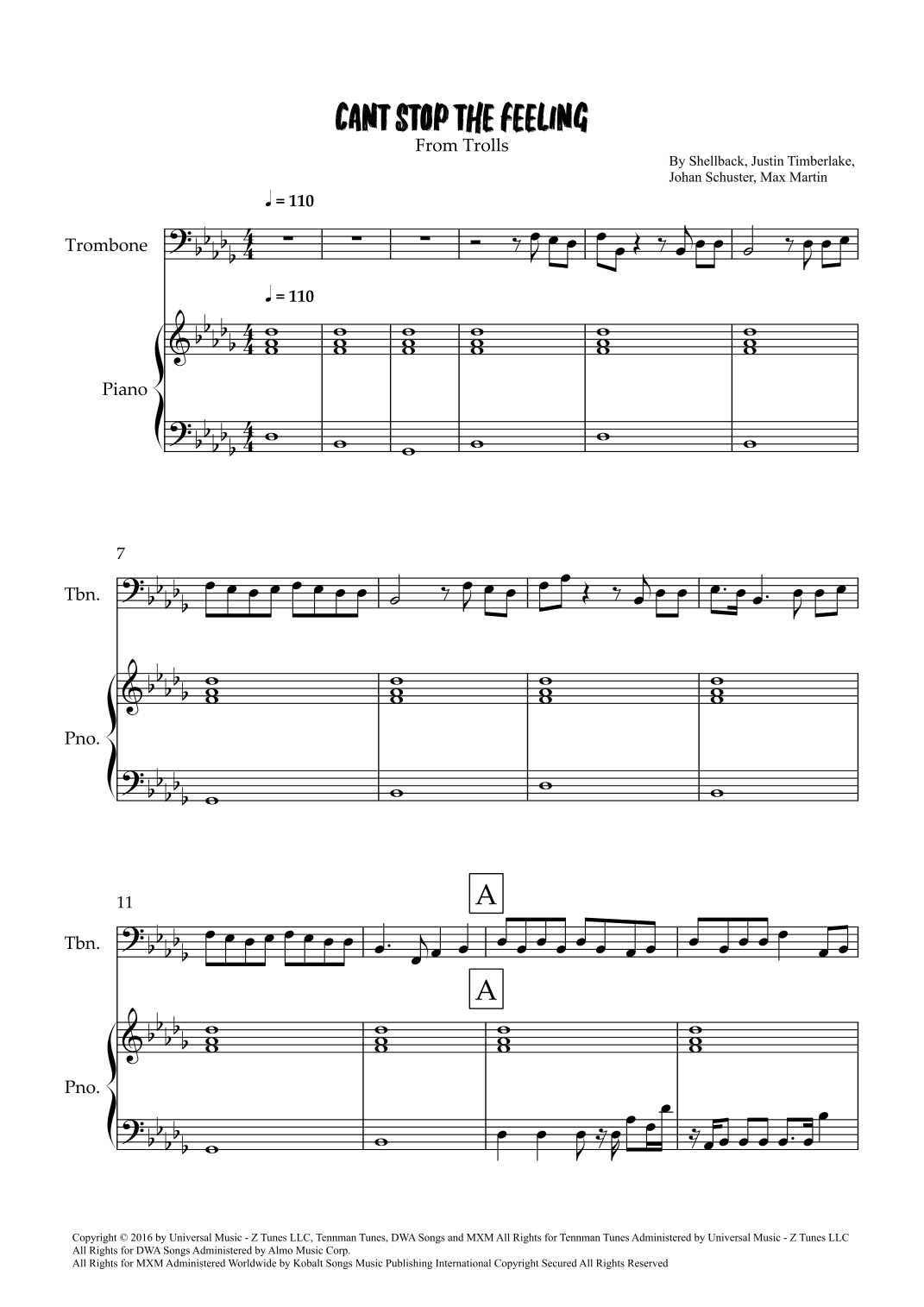 CANT STOP THE FEELING
From Trolls

By Shellback, Justin Timberlake,
Johan Schuster, Max Martin

♩ = 110

Trombone

♩ = 110

Piano

7

Tbn.

Pno.

11

A

Tbn.

A

Pno.

Copyright © 2016 by Universal Music - Z Tunes LLC, Tennman Tunes, DWA Songs and MXM All Rights for Tennman Tunes Administered by Universal Music - Z Tunes LLC
All Rights for DWA Songs Administered by Almo Music Corp.
All Rights for MXM Administered Worldwide by Kobalt Songs Music Publishing International Copyright Secured All Rights Reserved